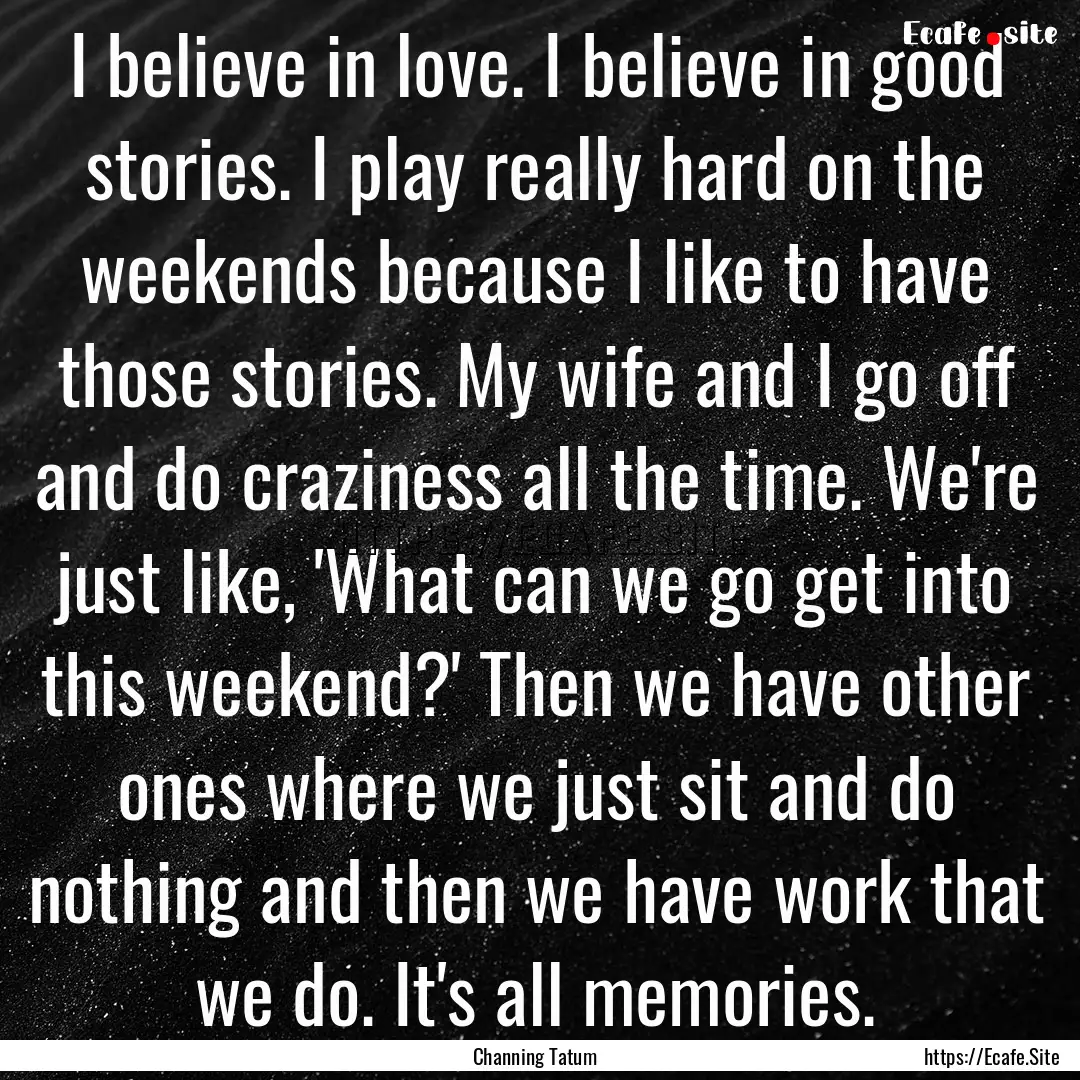 Ecafe.site

I believe in love. I believe in good stories. I play really hard on the weekends because I like to have those stories. My wife and I go off and do craziness all the time. We're just like, 'What can we go get into this weekend?' Then we have other ones where we just sit and do nothing and then we have work that we do. It's all memories.

Channing Tatum

https://Ecafe.Site